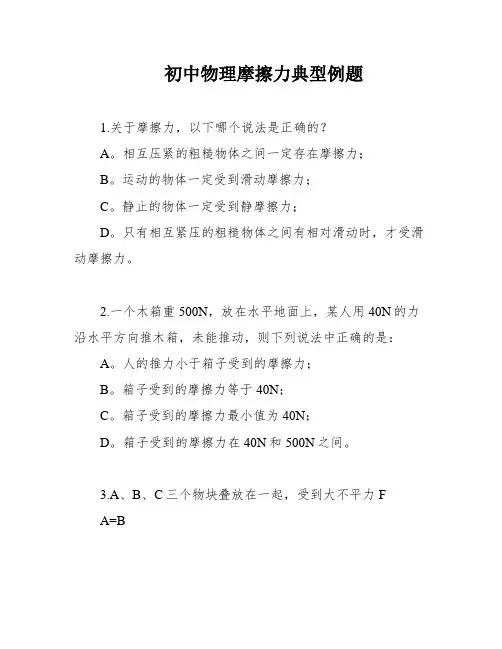 初中物理摩擦力典型例题

1.关于摩擦力，以下哪个说法是正确的？

A。相互压紧的粗糙物体之间一定存在摩擦力；

B。运动的物体一定受到滑动摩擦力；

C。静止的物体一定受到静摩擦力；

D。只有相互紧压的粗糙物体之间有相对滑动时，才受滑动摩擦力。

2.一个木箱重 500N，放在水平地面上，某人用 40N 的力沿水平方向推木箱，未能推动，则下列说法中正确的是：

A。人的推力小于箱子受到的摩擦力；

B。箱子受到的摩擦力等于 40N；

C。箱子受到的摩擦力最小值为 40N；

D。箱子受到的摩擦力在 40N 和 500N 之间。

3.A、B、C 三个物块叠放在一起，受到大不平力 F

A=B